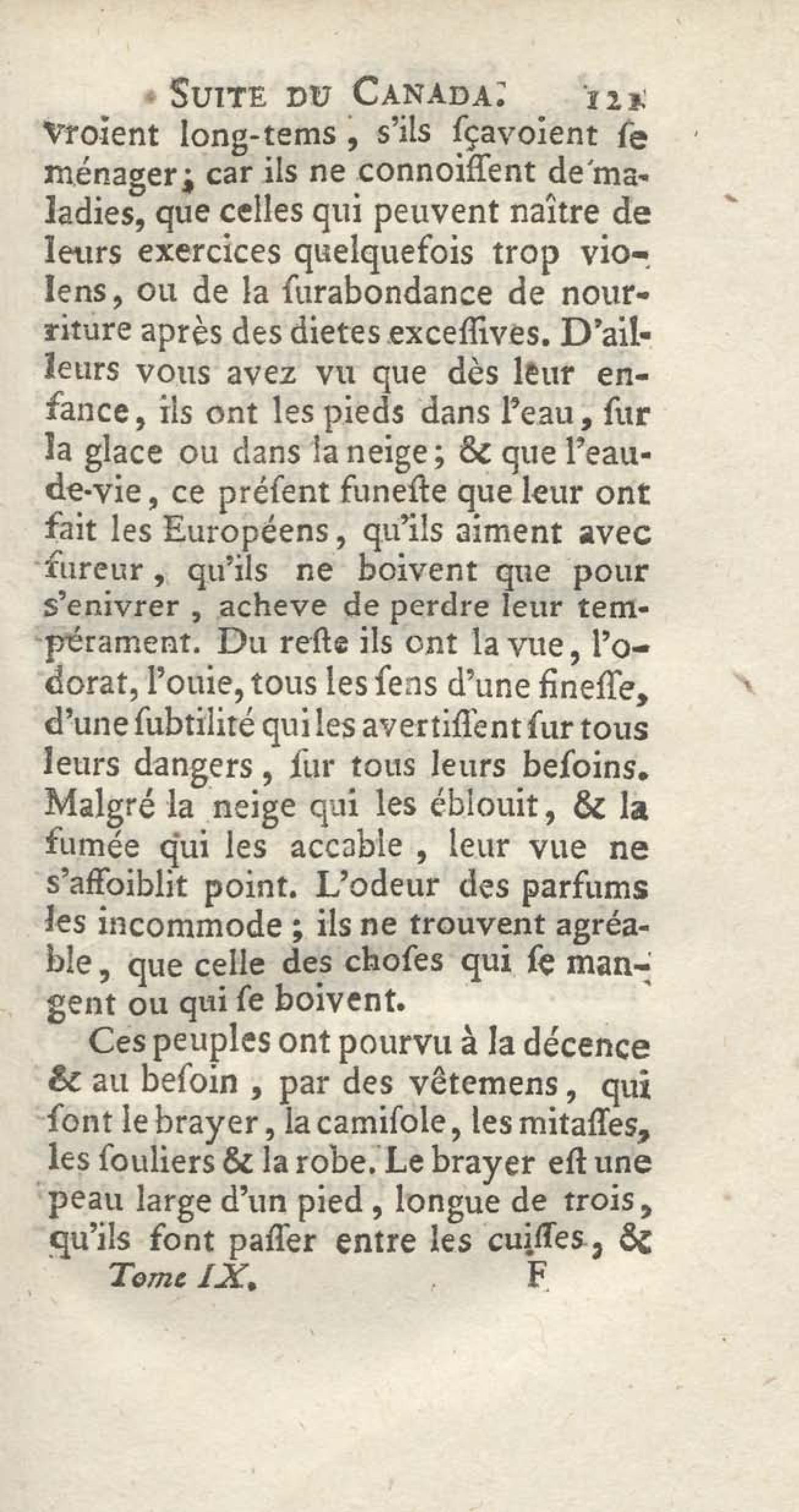 SUITE DU CANADA. 121
vroient long-tems, s'ils ſçavoient ſe ménager; car ils ne connoiſſent de maladies, que celles qui peuvent naître de leurs exercices quelquefois trop violens, ou de la ſurabondance de nourriture après des dietes exceſſives. D'ailleurs vous avez vu que dès leur enfance, ils ont les pieds dans l'eau, ſur la glace ou dans la neige; & que l'eau-de-vie, ce préſent funeſte que leur ont fait les Européens, qu'ils aiment avec fureur, qu'ils ne boivent que pour s'enivrer, acheve de perdre leur tempérament. Du reſte ils ont la vue, l'odorat, l'ouie, tous les ſens d'une fineſſe, d'une ſubtilité qui les avertiſſent ſur tous leurs dangers, ſur tous leurs beſoins. Malgré la neige qui les éblouit, & la fumée qui les accable, leur vue ne s'affoiblit point. L'odeur des parfums les incommode; ils ne trouvent agréable, que celle des choſes qui ſe mangent ou qui ſe boivent.

Ces peuples ont pourvu à la décence & au beſoin, par des vêtemens, qui ſont le brayer, la camiſole, les mitaſſes, les ſouliers & la robe. Le brayer eſt une peau large d'un pied, longue de trois, qu'ils font paſſer entre les cuiſſes, &

Tome IX. F